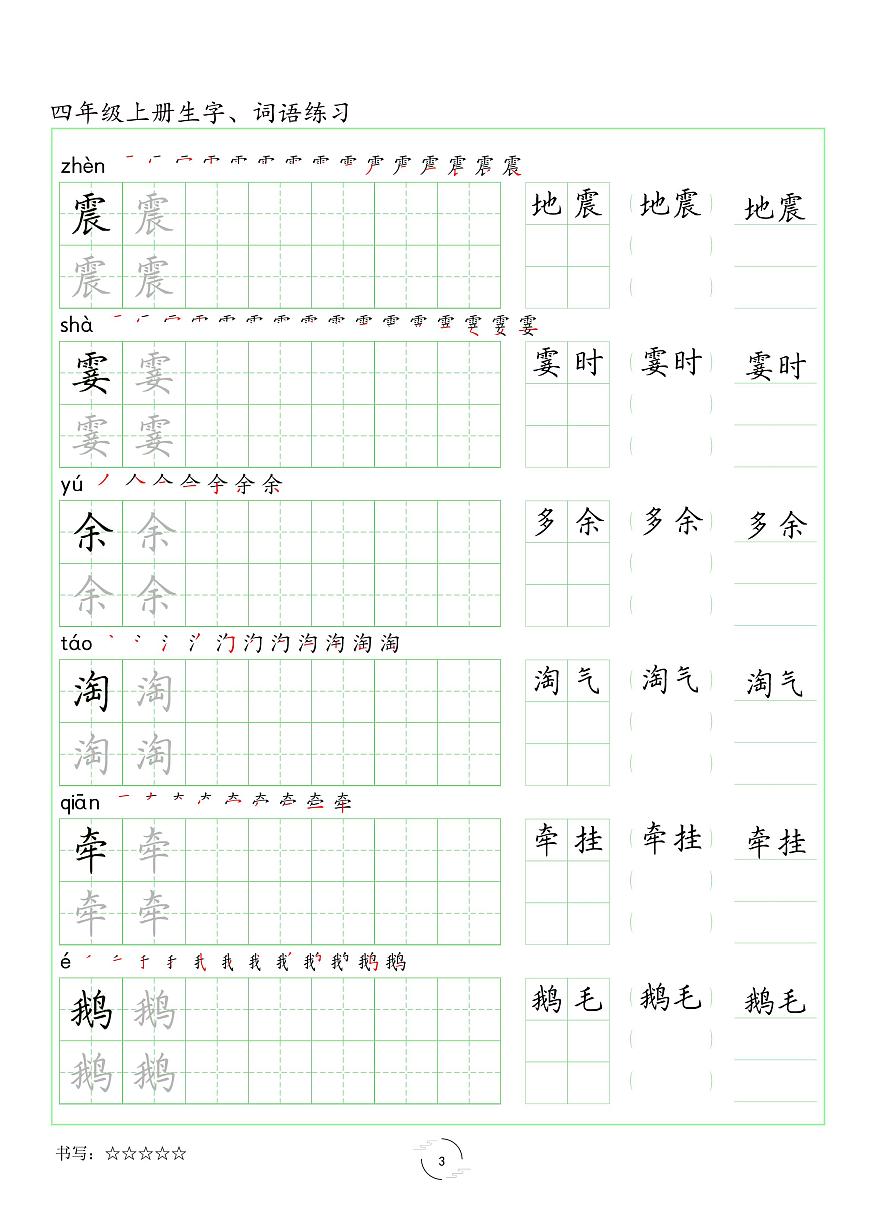 四年级上册生字、词语练习

zhèn

震 震
震 震

地震　地震　地震

shà

霎 霎
霎 霎

霎时　霎时　霎时

yú

余 余
余 余

多余　多余　多余

táo

淘 淘
淘 淘

淘气　淘气　淘气

qiān

牵 牵
牵 牵

牵挂　牵挂　牵挂

é

鹅 鹅
鹅 鹅

鹅毛　鹅毛　鹅毛

书写：☆☆☆☆☆

3